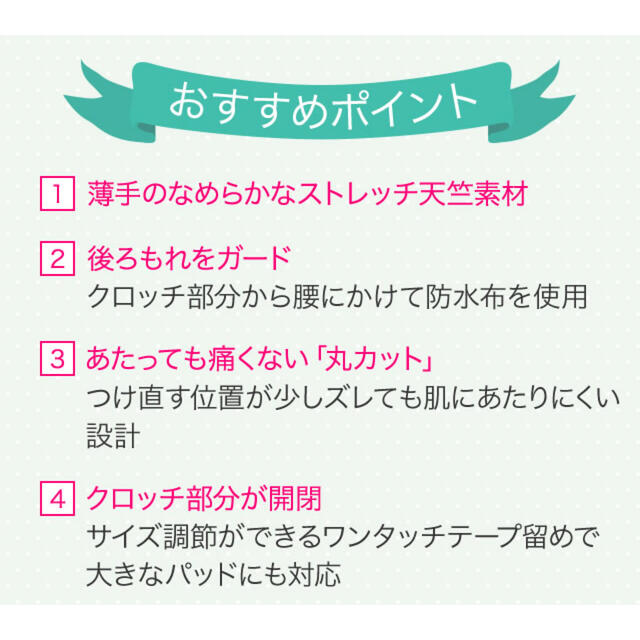 おすすめポイント

1 薄手のなめらかなストレッチ天竺素材

2 後ろもれをガード
クロッチ部分から腰にかけて防水布を使用

3 あたっても痛くない「丸カット」
つけ直す位置が少しズレても肌にあたりにくい設計

4 クロッチ部分が開閉
サイズ調節ができるワンタッチテープ留めで大きなパッドにも対応